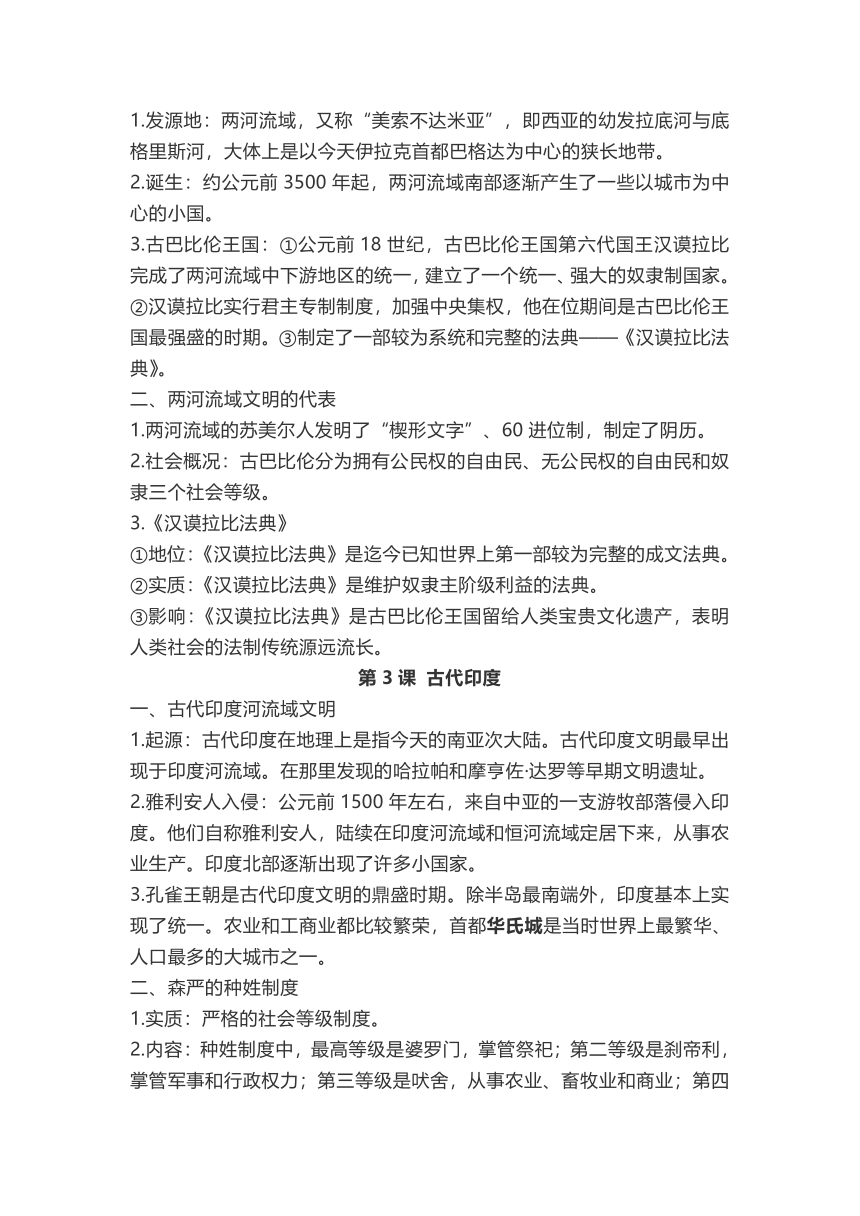 1.发源地：两河流域，又称“美索不达米亚”，即西亚的幼发拉底河与底格里斯河，大体上是以今天伊拉克首都巴格达为中心的狭长地带。
2.诞生：约公元前 3500 年起，两河流域南部逐渐产生了一些以城市为中心的小国。
3.古巴比伦王国：①公元前 18 世纪，古巴比伦王国第六代国王汉谟拉比完成了两河流域中下游地区的统一，建立了一个统一、强大的奴隶制国家。②汉谟拉比实行君主专制制度，加强中央集权，他在位期间是古巴比伦王国最强盛的时期。③制定了一部较为系统和完整的法典——《汉谟拉比法典》。
二、两河流域文明的代表
1.两河流域的苏美尔人发明了“楔形文字”、60 进位制，制定了阴历。
2.社会概况：古巴比伦分为拥有公民权的自由民、无公民权的自由民和奴隶三个社会等级。
3.《汉谟拉比法典》
①地位：《汉谟拉比法典》是迄今已知世界上第一部较为完整的成文法典。
②实质：《汉谟拉比法典》是维护奴隶主阶级利益的法典。
③影响：《汉谟拉比法典》是古巴比伦王国留给人类宝贵文化遗产，表明人类社会的法制传统源远流长。
第 3 课 古代印度
一、古代印度河流域文明
1.起源：古代印度在地理上是指今天的南亚次大陆。古代印度文明最早出现于印度河流域。在那里发现的哈拉帕和摩亨佐·达罗等早期文明遗址。
2.雅利安人入侵：公元前 1500 年左右，来自中亚的一支游牧部落侵入印度。他们自称雅利安人，陆续在印度河流域和恒河流域定居下来，从事农业生产。印度北部逐渐出现了许多小国家。
3.孔雀王朝是古代印度文明的鼎盛时期。除半岛最南端外，印度基本上实现了统一。农业和工商业都比较繁荣，首都华氏城是当时世界上最繁华、人口最多的大城市之一。
二、森严的种姓制度
1.实质：严格的社会等级制度。
2.内容：种姓制度中，最高等级是婆罗门，掌管祭祀；第二等级是刹帝利，掌管军事和行政权力；第三等级是吠舍，从事农业、畜牧业和商业；第四